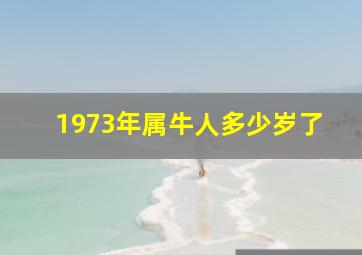 1973年属牛人多少岁了